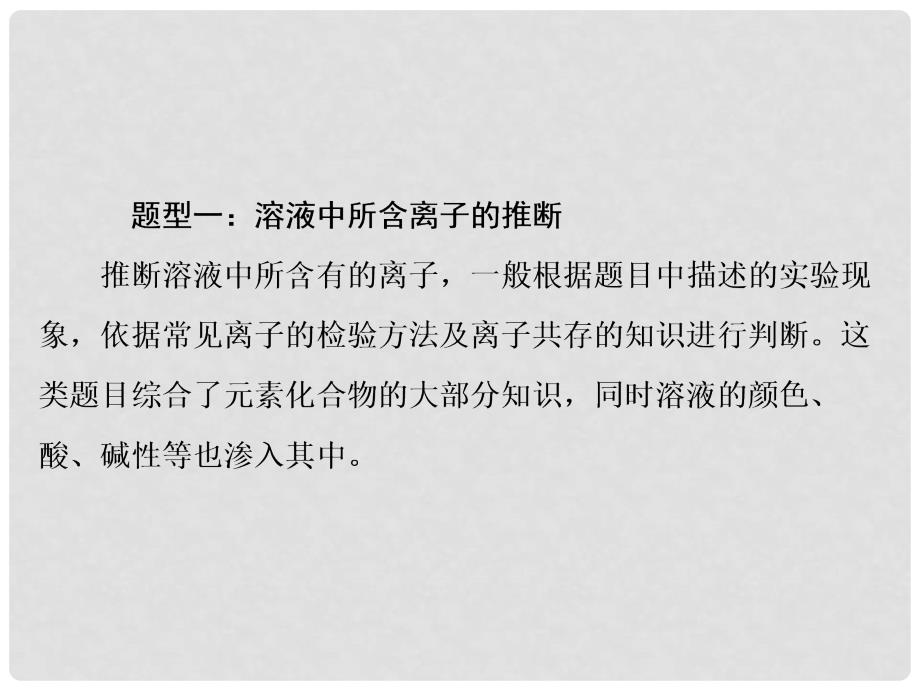 题型一：溶液中所含离子的推断

推断溶液中所含有的离子，一般根据题目中描述的实验现象，依据常见离子的检验方法及离子共存的知识进行判断。这类题目综合了元素化合物的大部分知识，同时溶液的颜色、酸、碱性等也渗入其中。